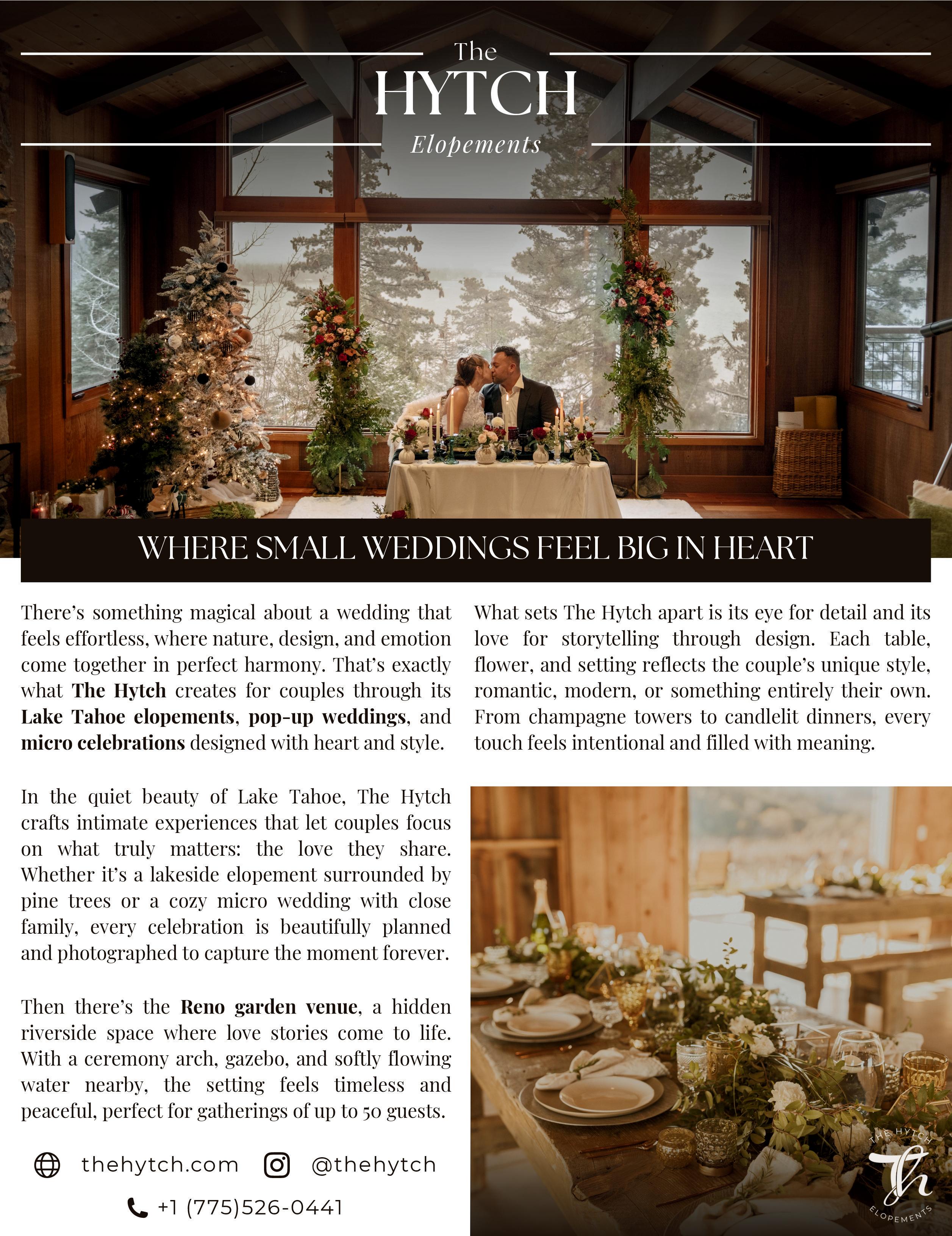 The
HYTCH
Elopements

WHERE SMALL WEDDINGS FEEL BIG IN HEART

There's something magical about a wedding that feels effortless, where nature, design, and emotion come together in perfect harmony. That's exactly what The Hytch creates for couples through its Lake Tahoe elopements, pop-up weddings, and micro celebrations designed with heart and style.

In the quiet beauty of Lake Tahoe, The Hytch crafts intimate experiences that let couples focus on what truly matters: the love they share. Whether it's a lakeside elopement surrounded by pine trees or a cozy micro wedding with close family, every celebration is beautifully planned and photographed to capture the moment forever.

Then there's the Reno garden venue, a hidden riverside space where love stories come to life. With a ceremony arch, gazebo, and softly flowing water nearby, the setting feels timeless and peaceful, perfect for gatherings of up to 50 guests.

thehytch.com @thehytch

+1 (775)526-0441

What sets The Hytch apart is its eye for detail and its love for storytelling through design. Each table, flower, and setting reflects the couple's unique style, romantic, modern, or something entirely their own. From champagne towers to candlelit dinners, every touch feels intentional and filled with meaning.

THE HYTCH
Th
ELOPEMENTS